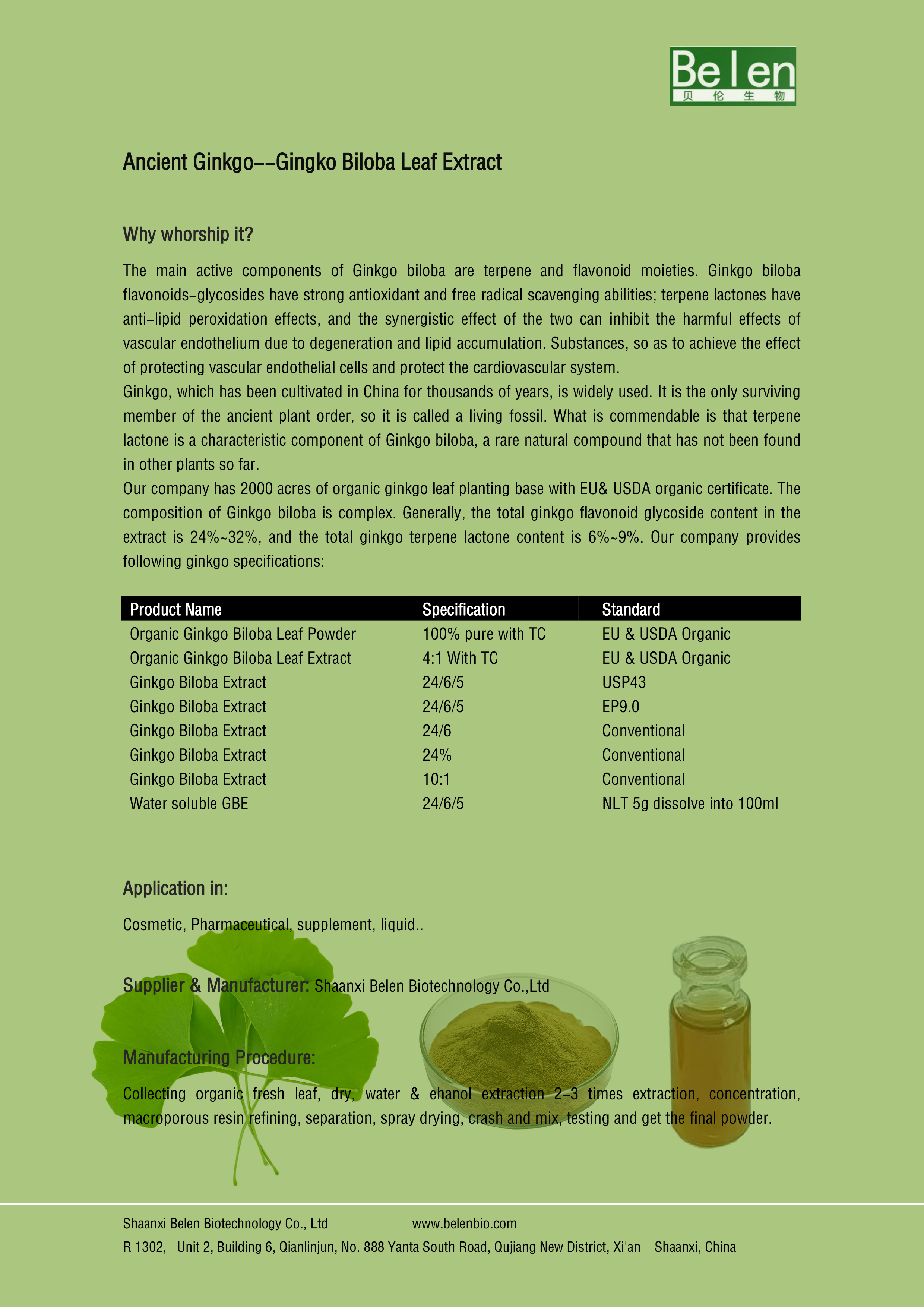 Belen
贝 伦 生 物

Ancient Ginkgo--Gingko Biloba Leaf Extract

Why whorship it?

The main active components of Ginkgo biloba are terpene and flavonoid moieties. Ginkgo biloba flavonoids-glycosides have strong antioxidant and free radical scavenging abilities; terpene lactones have anti-lipid peroxidation effects, and the synergistic effect of the two can inhibit the harmful effects of vascular endothelium due to degeneration and lipid accumulation. Substances, so as to achieve the effect of protecting vascular endothelial cells and protect the cardiovascular system.
Ginkgo, which has been cultivated in China for thousands of years, is widely used. It is the only surviving member of the ancient plant order, so it is called a living fossil. What is commendable is that terpene lactone is a characteristic component of Ginkgo biloba, a rare natural compound that has not been found in other plants so far.
Our company has 2000 acres of organic ginkgo leaf planting base with EU& USDA organic certificate. The composition of Ginkgo biloba is complex. Generally, the total ginkgo flavonoid glycoside content in the extract is 24%~32%, and the total ginkgo terpene lactone content is 6%~9%. Our company provides following ginkgo specifications:

| Product Name | Specification | Standard |
|---|---|---|
| Organic Ginkgo Biloba Leaf Powder | 100% pure with TC | EU & USDA Organic |
| Organic Ginkgo Biloba Leaf Extract | 4:1 With TC | EU & USDA Organic |
| Ginkgo Biloba Extract | 24/6/5 | USP43 |
| Ginkgo Biloba Extract | 24/6/5 | EP9.0 |
| Ginkgo Biloba Extract | 24/6 | Conventional |
| Ginkgo Biloba Extract | 24% | Conventional |
| Ginkgo Biloba Extract | 10:1 | Conventional |
| Water soluble GBE | 24/6/5 | NLT 5g dissolve into 100ml |

Application in:

Cosmetic, Pharmaceutical, supplement, liquid..

Supplier & Manufacturer: Shaanxi Belen Biotechnology Co.,Ltd

Manufacturing Procedure:

Collecting organic fresh leaf, dry, water & ehanol extraction 2-3 times extraction, concentration, macroporous resin refining, separation, spray drying, crash and mix, testing and get the final powder.

Shaanxi Belen Biotechnology Co., Ltd www.belenbio.com
R 1302, Unit 2, Building 6, Qianlinjun, No. 888 Yanta South Road, Qujiang New District, Xi'an Shaanxi, China